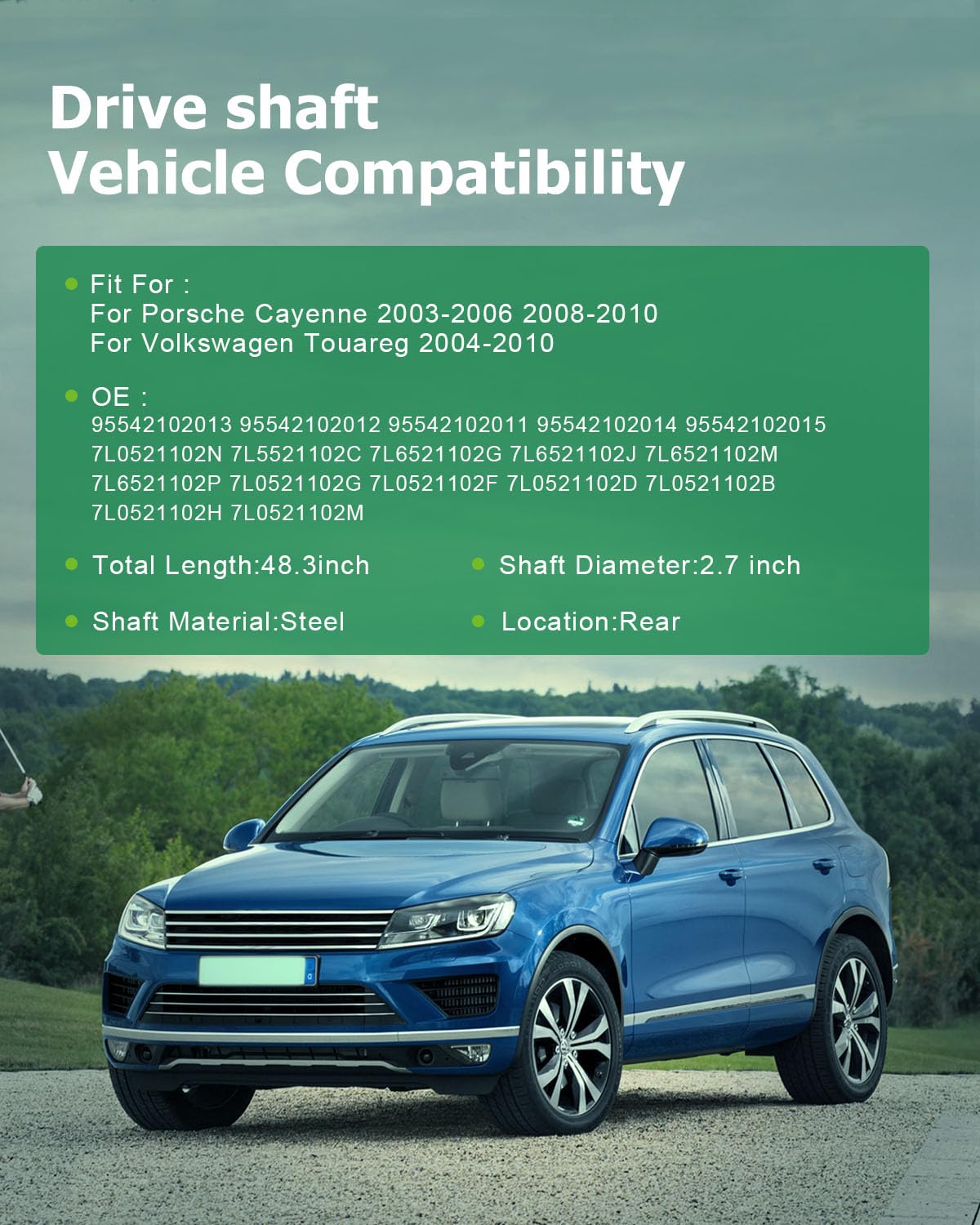 Drive shaft
Vehicle Compatibility

Fit For :
For Porsche Cayenne 2003-2006 2008-2010
For Volkswagen Touareg 2004-2010

OE :
95542102013 95542102012 95542102011 95542102014 95542102015 7L0521102N 7L5521102C 7L6521102G 7L6521102J 7L6521102M 7L6521102P 7L0521102G 7L0521102F 7L0521102D 7L0521102B 7L0521102H 7L0521102M

Total Length:48.3inch

Shaft Diameter:2.7 inch

Shaft Material:Steel

Location:Rear